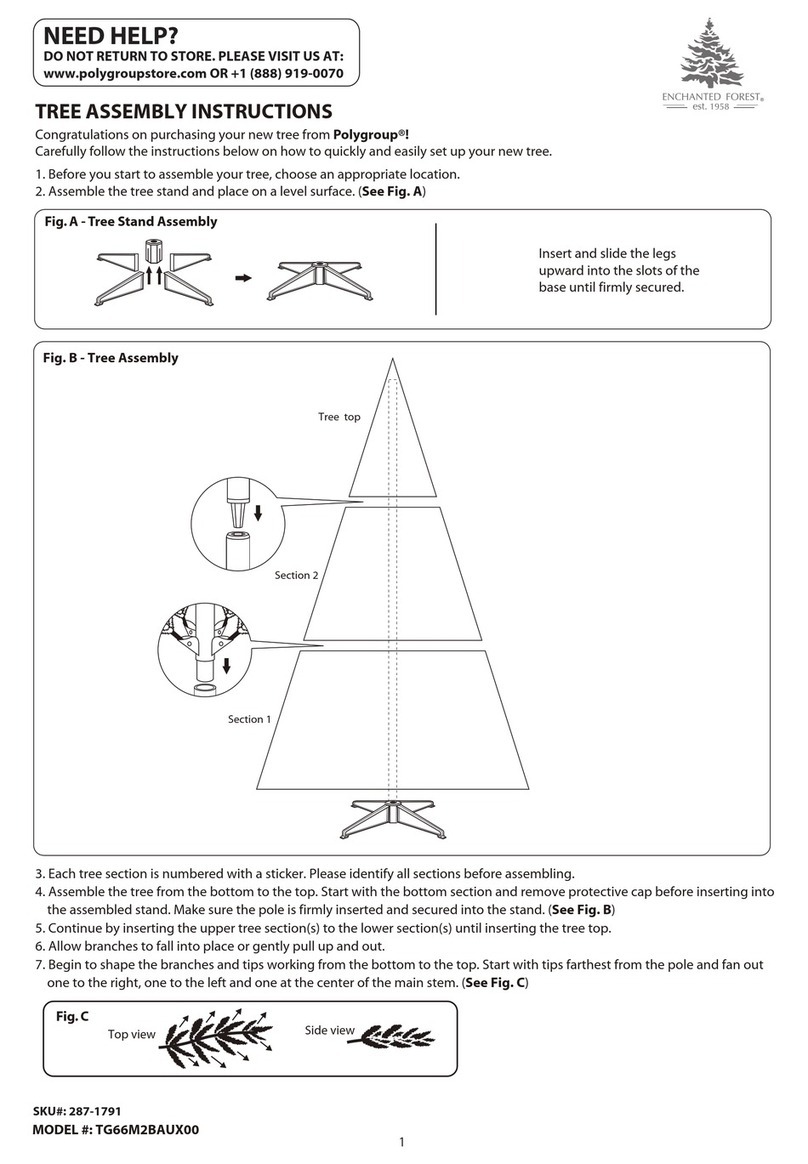 NEED HELP?
DO NOT RETURN TO STORE. PLEASE VISIT US AT:
www.polygroupstore.com OR +1 (888) 919-0070

ENCHANTED FOREST®
est. 1958

TREE ASSEMBLY INSTRUCTIONS

Congratulations on purchasing your new tree from Polygroup®!
Carefully follow the instructions below on how to quickly and easily set up your new tree.

1. Before you start to assemble your tree, choose an appropriate location.
2. Assemble the tree stand and place on a level surface. (See Fig. A)

Fig. A - Tree Stand Assembly

Insert and slide the legs upward into the slots of the base until firmly secured.

Fig. B - Tree Assembly

Tree top

Section 2

Section 1

3. Each tree section is numbered with a sticker. Please identify all sections before assembling.
4. Assemble the tree from the bottom to the top. Start with the bottom section and remove protective cap before inserting into the assembled stand. Make sure the pole is firmly inserted and secured into the stand. (See Fig. B)
5. Continue by inserting the upper tree section(s) to the lower section(s) until inserting the tree top.
6. Allow branches to fall into place or gently pull up and out.
7. Begin to shape the branches and tips working from the bottom to the top. Start with tips farthest from the pole and fan out one to the right, one to the left and one at the center of the main stem. (See Fig. C)

Fig. C
Top view
Side view

SKU#: 287-1791
MODEL #: TG66M2BAUX00

1